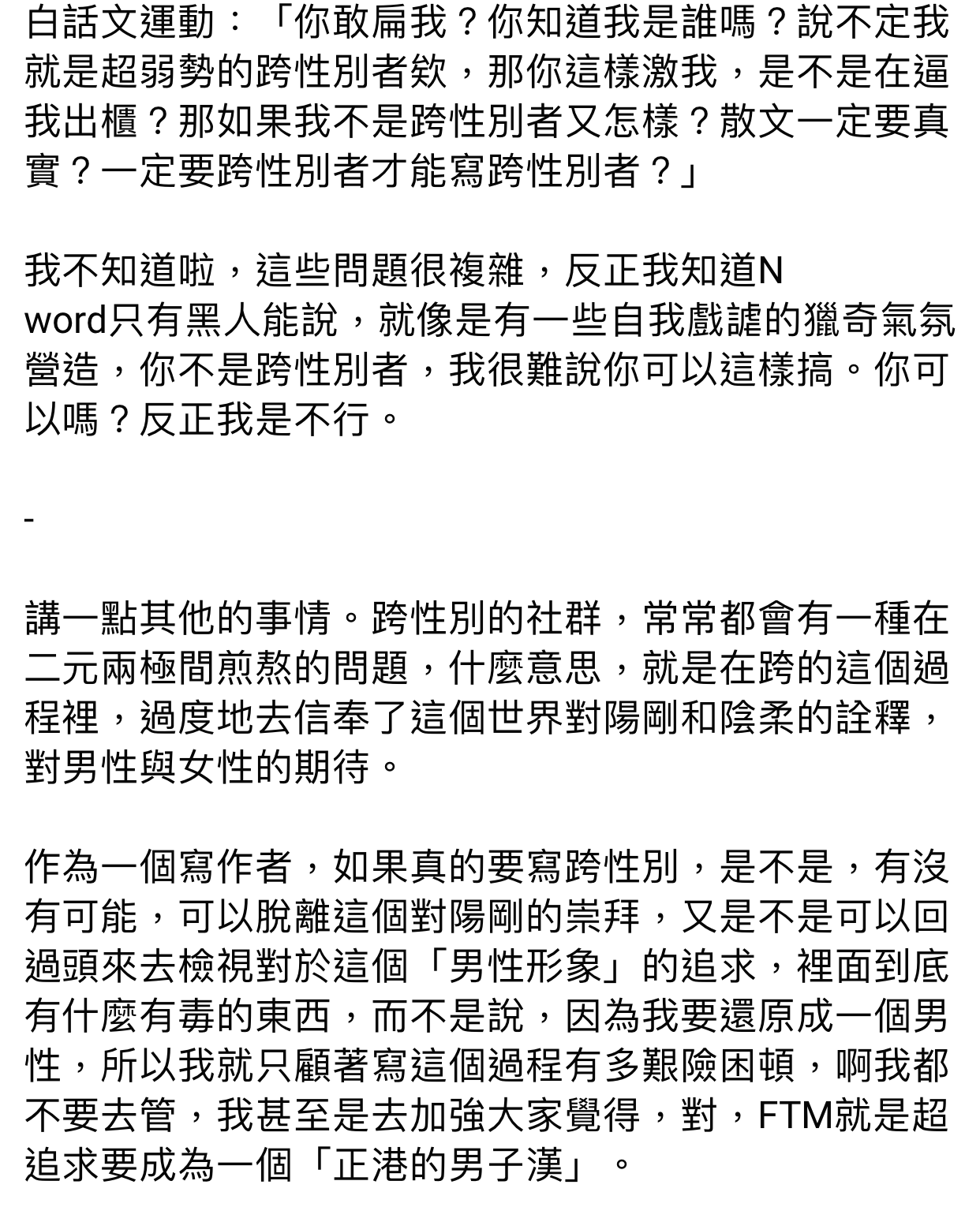 白話文運動：「你敢扁我？你知道我是誰嗎？說不定我就是超弱勢的跨性別者欸，那你這樣激我，是不是在逼我出櫃？那如果我不是跨性別者又怎樣？散文一定要真實？一定要跨性別者才能寫跨性別者？」

我不知道啦，這些問題很複雜，反正我知道N word只有黑人能說，就像是有一些自我戲謔的獵奇氣氛營造，你不是跨性別者，我很難說你可以這樣搞。你可以嗎？反正我是不行。

-

講一點其他的事情。跨性別的社群，常常都會有一種在二元兩極間煎熬的問題，什麼意思，就是在跨的這個過程裡，過度地去信奉了這個世界對陽剛和陰柔的詮釋，對男性與女性的期待。

作為一個寫作者，如果真的要寫跨性別，是不是，有沒有可能，可以脫離這個對陽剛的崇拜，又是不是可以回過頭來去檢視對於這個「男性形象」的追求，裡面到底有什麼有毒的東西，而不是說，因為我要還原成一個男性，所以我就只顧著寫這個過程有多艱險困頓，啊我都不要去管，我甚至是去加強大家覺得，對，FTM就是超追求要成為一個「正港的男子漢」。